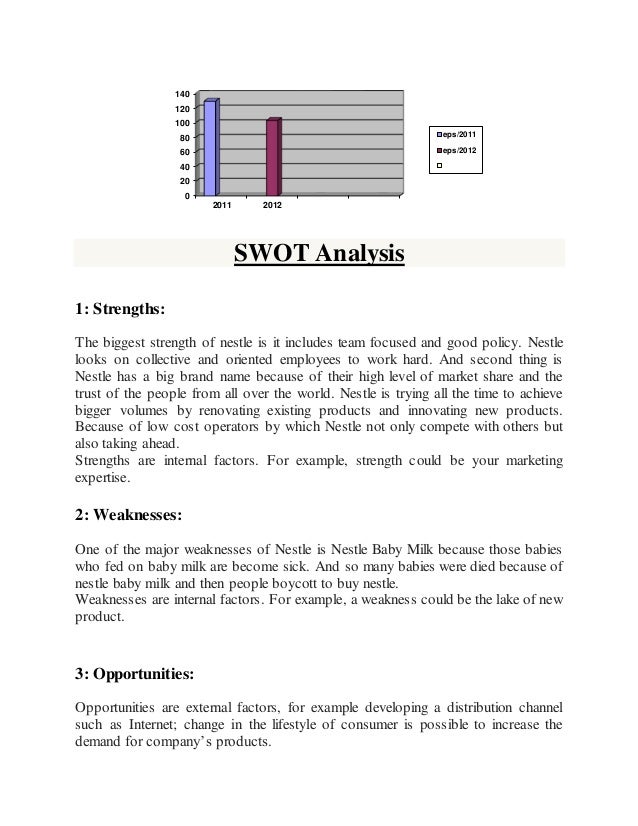 140
120
100
80
60
40
20
0
2011
2012

eps/2011
eps/2012

SWOT Analysis

1: Strengths:

The biggest strength of nestle is it includes team focused and good policy. Nestle looks on collective and oriented employees to work hard. And second thing is Nestle has a big brand name because of their high level of market share and the trust of the people from all over the world. Nestle is trying all the time to achieve bigger volumes by renovating existing products and innovating new products. Because of low cost operators by which Nestle not only compete with others but also taking ahead.
Strengths are internal factors. For example, strength could be your marketing expertise.

2: Weaknesses:

One of the major weaknesses of Nestle is Nestle Baby Milk because those babies who fed on baby milk are become sick. And so many babies were died because of nestle baby milk and then people boycott to buy nestle.
Weaknesses are internal factors. For example, a weakness could be the lake of new product.

3: Opportunities:

Opportunities are external factors, for example developing a distribution channel such as Internet; change in the lifestyle of consumer is possible to increase the demand for company's products.